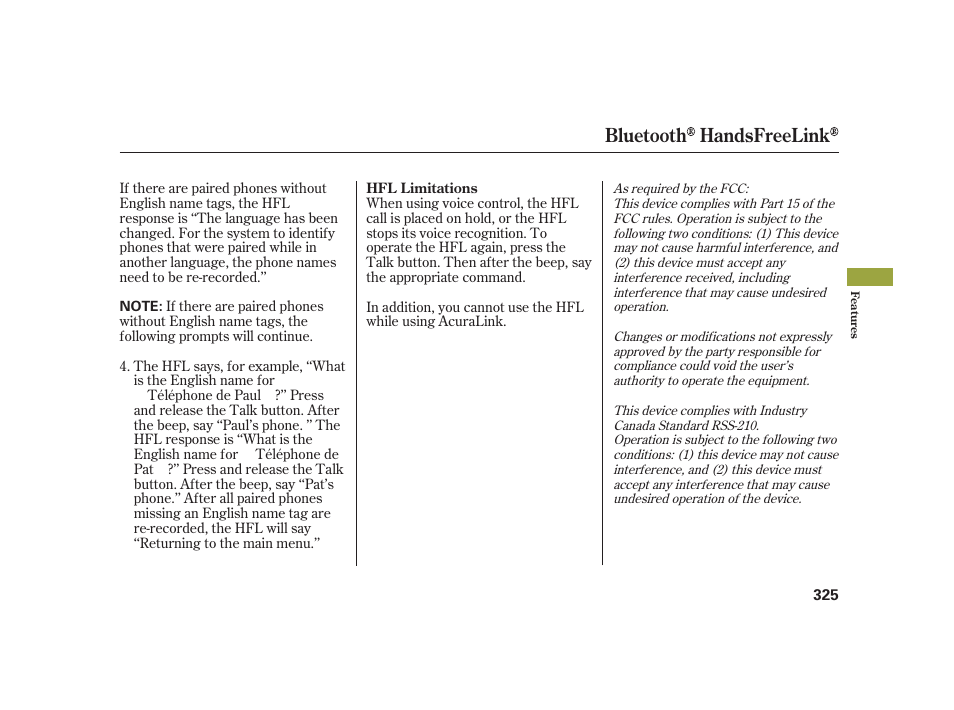 Bluetooth® HandsFreeLink®

If there are paired phones without English name tags, the HFL response is “The language has been changed. For the system to identify phones that were paired while in another language, the phone names need to be re-recorded.”

NOTE: If there are paired phones without English name tags, the following prompts will continue.

4. The HFL says, for example, “What is the English name for Téléphone de Paul ?” Press and release the Talk button. After the beep, say “Paul’s phone. ” The HFL response is “What is the English name for Téléphone de Pat ?” Press and release the Talk button. After the beep, say “Pat’s phone.” After all paired phones missing an English name tag are re-recorded, the HFL will say “Returning to the main menu.”

HFL Limitations
When using voice control, the HFL call is placed on hold, or the HFL stops its voice recognition. To operate the HFL again, press the Talk button. Then after the beep, say the appropriate command.

In addition, you cannot use the HFL while using AcuraLink.

As required by the FCC:
This device complies with Part 15 of the FCC rules. Operation is subject to the following two conditions: (1) This device may not cause harmful interference, and (2) this device must accept any interference received, including interference that may cause undesired operation.

Changes or modifications not expressly approved by the party responsible for compliance could void the user’s authority to operate the equipment.

This device complies with Industry Canada Standard RSS-210.
Operation is subject to the following two conditions: (1) this device may not cause interference, and (2) this device must accept any interference that may cause undesired operation of the device.

Features

325